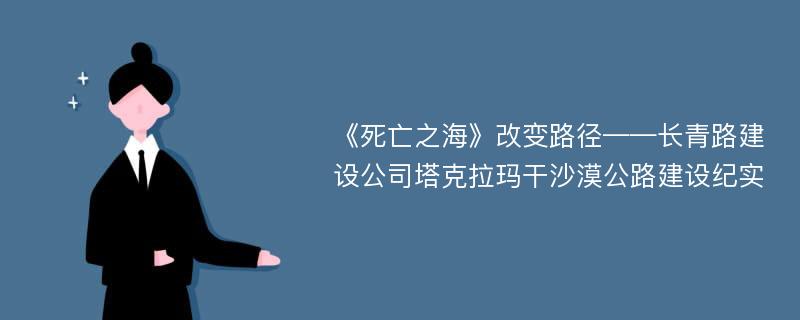 《死亡之海》改变路径——长青路建设公司塔克拉玛干沙漠公路建设纪实